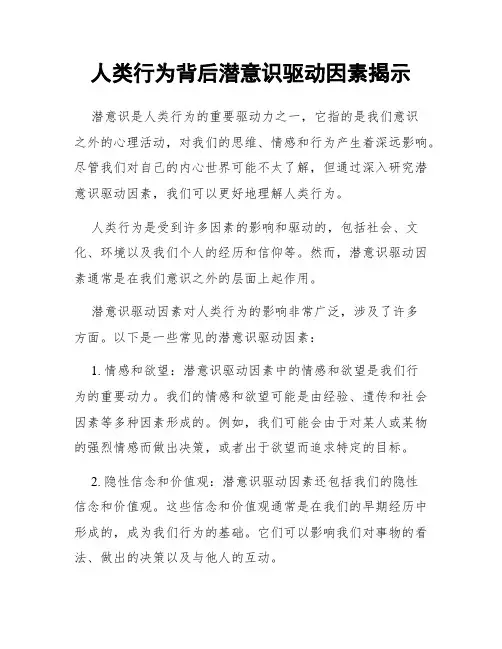 人类行为背后潜意识驱动因素揭示

潜意识是人类行为的重要驱动力之一，它指的是我们意识之外的心理活动，对我们的思维、情感和行为产生着深远影响。尽管我们对自己的内心世界可能不太了解，但通过深入研究潜意识驱动因素，我们可以更好地理解人类行为。

人类行为是受到许多因素的影响和驱动的，包括社会、文化、环境以及我们个人的经历和信仰等。然而，潜意识驱动因素通常是在我们意识之外的层面上起作用。

潜意识驱动因素对人类行为的影响非常广泛，涉及了许多方面。以下是一些常见的潜意识驱动因素：

1. 情感和欲望：潜意识驱动因素中的情感和欲望是我们行为的重要动力。我们的情感和欲望可能是由经验、遗传和社会因素等多种因素形成的。例如，我们可能会由于对某人或某物的强烈情感而做出决策，或者出于欲望而追求特定的目标。

2. 隐性信念和价值观：潜意识驱动因素还包括我们的隐性信念和价值观。这些信念和价值观通常是在我们的早期经历中形成的，成为我们行为的基础。它们可以影响我们对事物的看法、做出的决策以及与他人的互动。